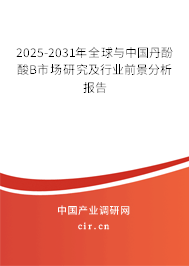 2025-2031年全球与中国丹酚酸B市场研究及行业前景分析报告

中国产业调研网

cir.cn